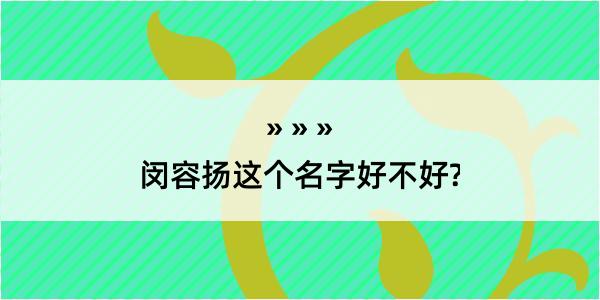 » » »
闵容扬这个名字好不好?